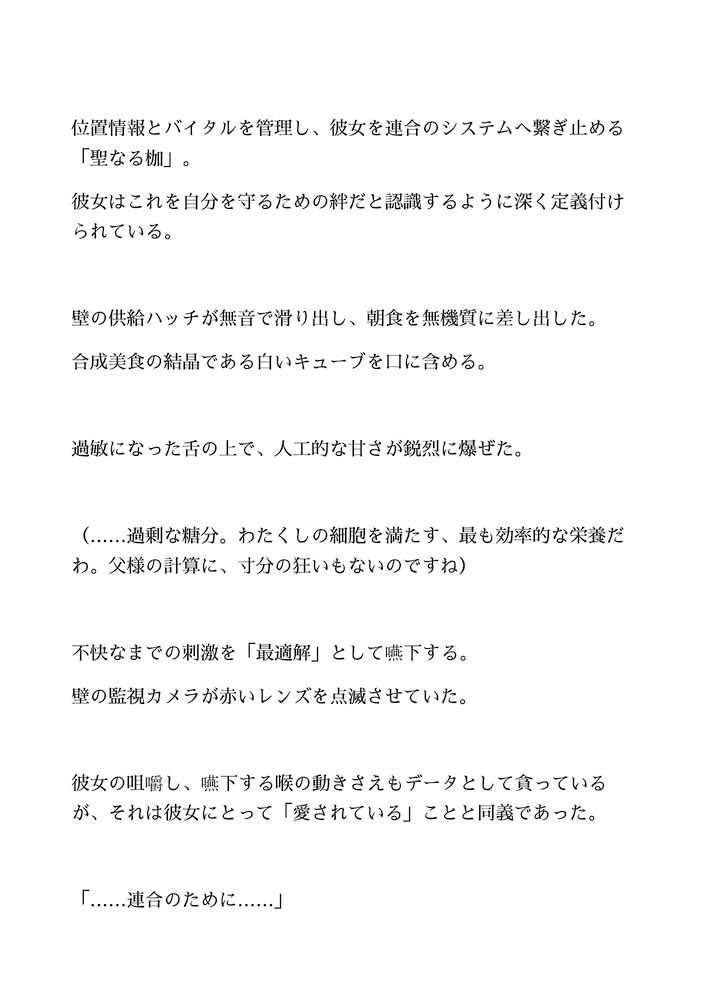 位置情報とバイタルを管理し、彼女を連合のシステムへ繋ぎ止める「聖なる枷」。

彼女はこれを自分を守るための絆だと認識するように深く定義付けられている。

壁の供給ハッチが無音で滑り出し、朝食を無機質に差し出した。

合成美食の結晶である白いキューブを口に含める。

過敏になった舌の上で、人工的な甘さが鋭烈に爆ぜた。

（……過剰な糖分。わたくしの細胞を満たす、最も効率的な栄養だわ。父様の計算に、寸分の狂いもないのですね）

不快なまでの刺激を「最適解」として嚥下する。

壁の監視カメラが赤いレンズを点滅させていた。

彼女の咀嚼し、嚥下する喉の動きさえもデータとして貪っているが、それは彼女にとって「愛されている」ことと同義であった。

「……連合のために……」